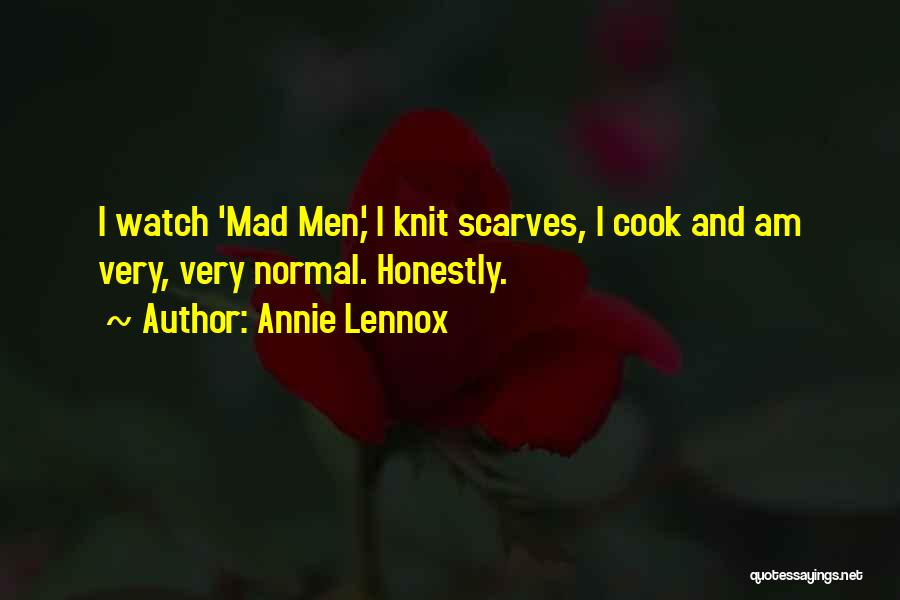 I watch 'Mad Men,' I knit scarves, I cook and am very, very normal. Honestly.

~ Author: Annie Lennox

quotessayings.net